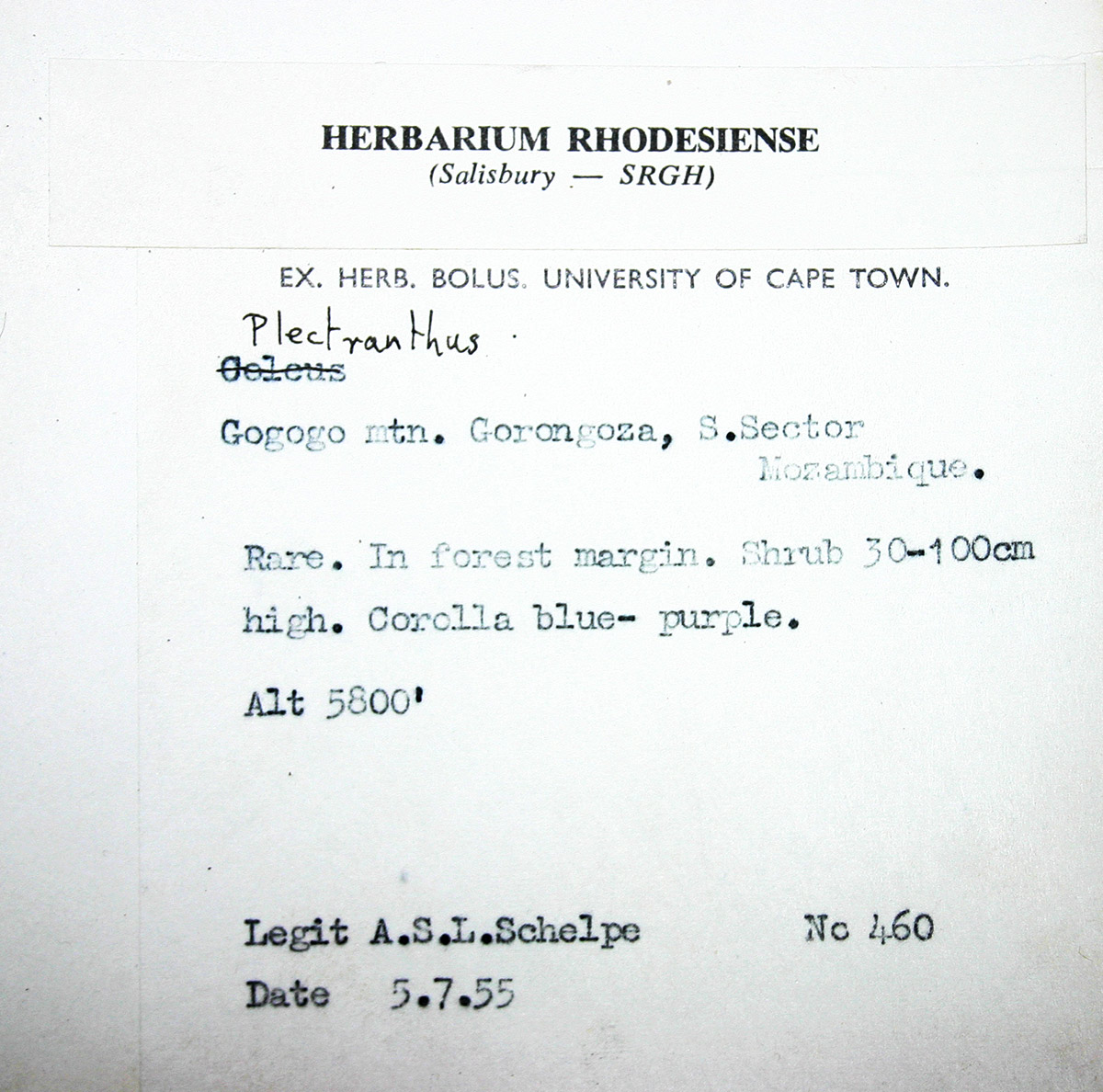 HERBARIUM RHODESIENSE
(Salisbury — SRGH)

EX. HERB. BOLUS. UNIVERSITY OF CAPE TOWN.

Plectranthus
Coleus

Gogogo mtn. Gorongoza, S.Sector
Mozambique.

Rare. In forest margin. Shrub 30-100cm high. Corolla blue- purple.

Alt 5800'

Legit A.S.L.Schelpe No 460
Date 5.7.55